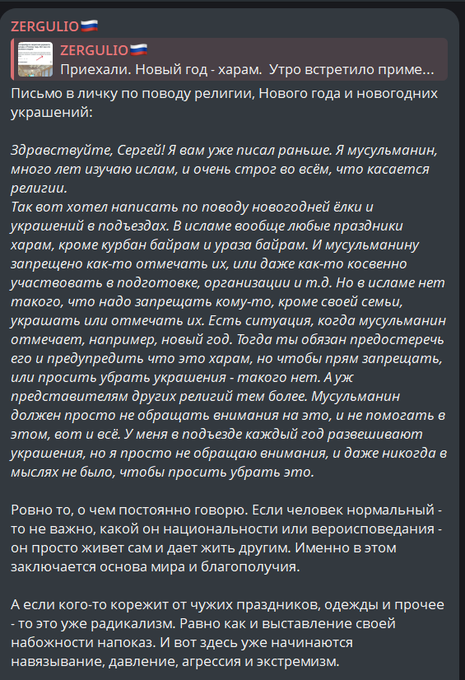 ZERGULIO🇷🇺

ZERGULIO🇷🇺
Приехали. Новый год - харам. Утро встретило приме...

Письмо в личку по поводу религии, Нового года и новогодних украшений:

Здравствуйте, Сергей! Я вам уже писал раньше. Я мусульманин, много лет изучаю ислам, и очень строг во всём, что касается религии.
Так вот хотел написать по поводу новогодней ёлки и украшений в подъездах. В исламе вообще любые праздники харам, кроме курбан байрам и ураза байрам. И мусульманину запрещено как-то отмечать их, или даже как-то косвенно участвовать в подготовке, организации и т.д. Но в исламе нет такого, что надо запрещать кому-то, кроме своей семьи, украшать или отмечать их. Есть ситуация, когда мусульманин отмечает, например, новый год. Тогда ты обязан предостеречь его и предупредить что это харам, но чтобы прям запрещать, или просить убрать украшения - такого нет. А уж представителям других религий тем более. Мусульманин должен просто не обращать внимания на это, и не помогать в этом, вот и всё. У меня в подъезде каждый год развешивают украшения, но я просто не обращаю внимания, и даже никогда в мыслях не было, чтобы просить убрать это.

Ровно то, о чем постоянно говорю. Если человек нормальный - то не важно, какой он национальности или вероисповедания - он просто живет сам и дает жить другим. Именно в этом заключается основа мира и благополучия.

А если кого-то корежит от чужих праздников, одежды и прочее - то это уже радикализм. Равно как и выставление своей набожности напоказ. И вот здесь уже начинаются навязывание, давление, агрессия и экстремизм.